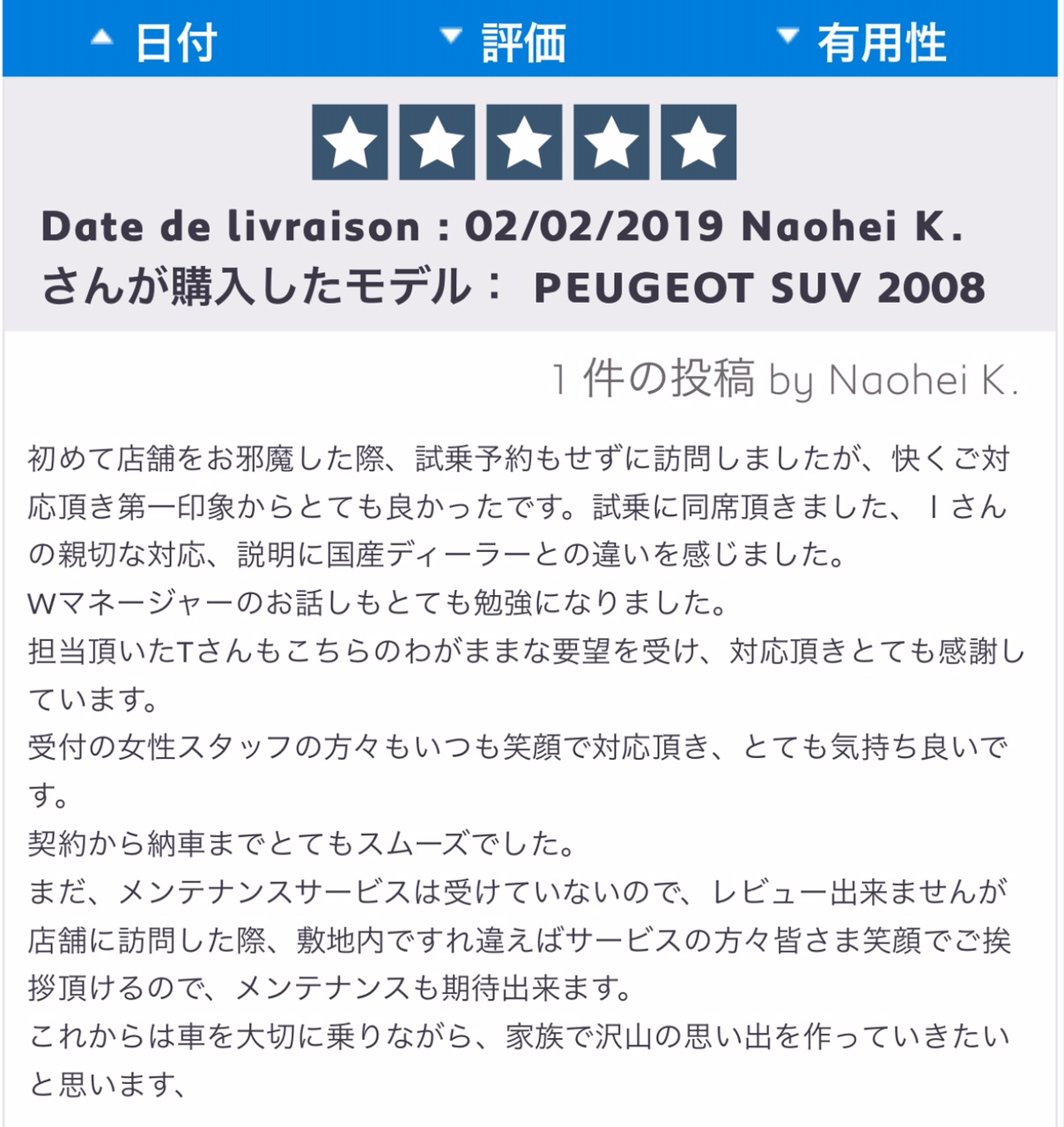 日付 評価 有用性

Date de livraison : 02/02/2019 Naohei K. さんが購入したモデル： PEUGEOT SUV 2008

1 件の投稿 by Naohei K.

初めて店舗をお邪魔した際、試乗予約もせずに訪問しましたが、快くご対応頂き第一印象からとても良かったです。試乗に同席頂きました、Ｉさんの親切な対応、説明に国産ディーラーとの違いを感じました。
Wマネージャーのお話しもとても勉強になりました。
担当頂いたTさんもこちらのわがままな要望を受け、対応頂きとても感謝しています。
受付の女性スタッフの方々もいつも笑顔で対応頂き、とても気持ち良いです。
契約から納車までとてもスムーズでした。
まだ、メンテナンスサービスは受けていないので、レビュー出来ませんが店舗に訪問した際、敷地内ですれ違えばサービスの方々皆さま笑顔でご挨拶頂けるので、メンテナンスも期待出来ます。
これからは車を大切に乗りながら、家族で沢山の思い出を作っていきたいと思います、